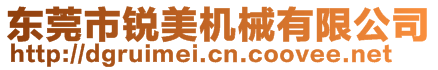 东莞市锐美机械有限公司
http://dgruimei.cn.coovee.net